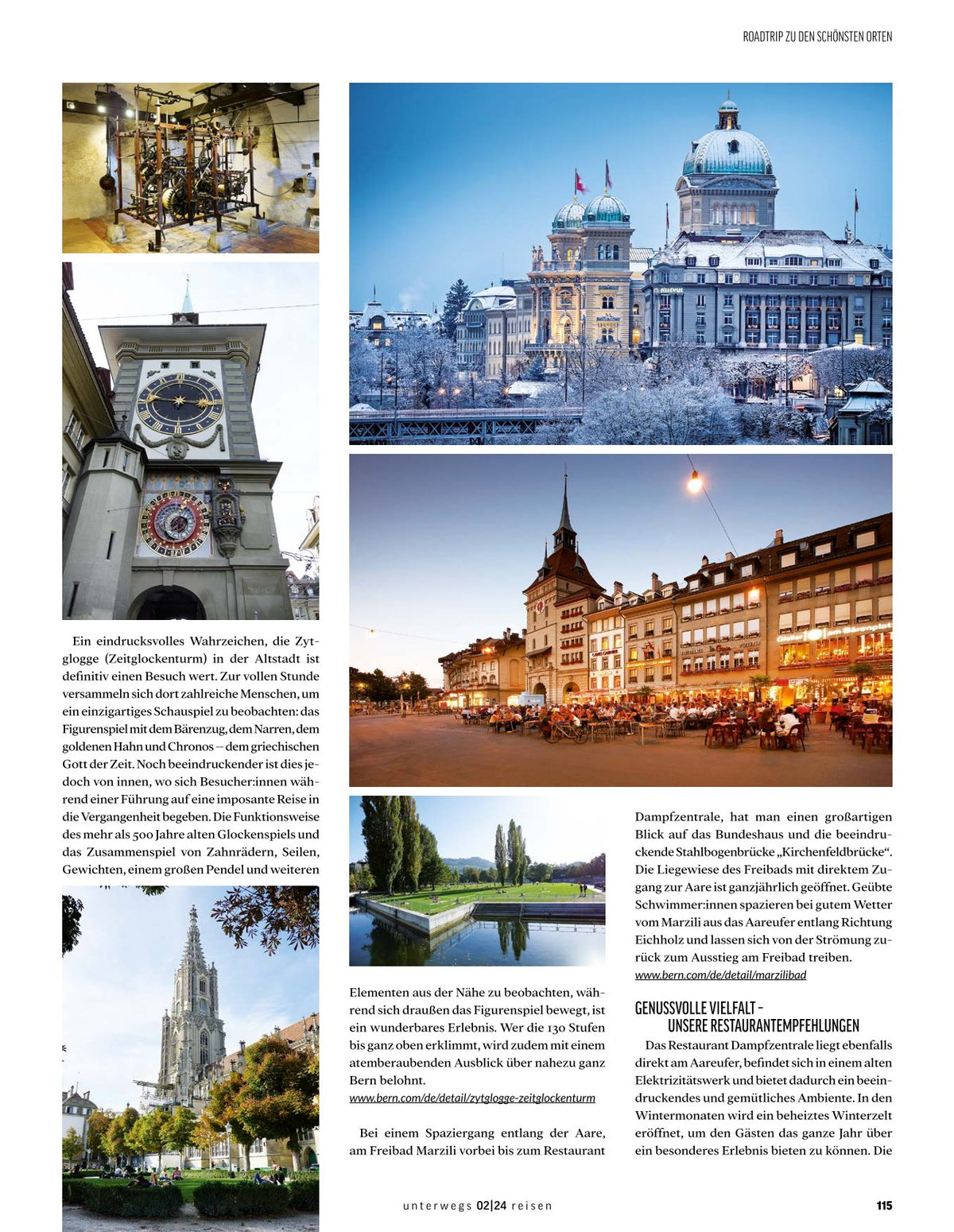 ROADTRIP ZU DEN SCHÖNSTEN ORTEN

Ein eindrucksvolles Wahrzeichen, die Zytglogge (Zeitglockenturm) in der Altstadt ist definitiv einen Besuch wert. Zur vollen Stunde versammeln sich dort zahlreiche Menschen, um ein einzigartiges Schauspiel zu beobachten: das Figurenspiel mit dem Bärenzug, dem Narren, dem goldenen Hahn und Chronos – dem griechischen Gott der Zeit. Noch beeindruckender ist dies jedoch von innen, wo sich Besucher:innen während einer Führung auf eine imposante Reise in die Vergangenheit begeben. Die Funktionsweise des mehr als 500 Jahre alten Glockenspiels und das Zusammenspiel von Zahnrädern, Seilen, Gewichten, einem großen Pendel und weiteren

Elementen aus der Nähe zu beobachten, während sich draußen das Figurenspiel bewegt, ist ein wunderbares Erlebnis. Wer die 130 Stufen bis ganz oben erklimmt, wird zudem mit einem atemberaubenden Ausblick über nahezu ganz Bern belohnt.
www.bern.com/de/detail/zytglogge-zeitglockenturm

Bei einem Spaziergang entlang der Aare, am Freibad Marzili vorbei bis zum Restaurant

Dampfzentrale, hat man einen großartigen Blick auf das Bundeshaus und die beeindruckende Stahlbogenbrücke „Kirchenfeldbrücke“. Die Liegewiese des Freibads mit direktem Zugang zur Aare ist ganzjährlich geöffnet. Geübte Schwimmer:innen spazieren bei gutem Wetter vom Marzili aus das Aareufer entlang Richtung Eichholz und lassen sich von der Strömung zurück zum Ausstieg am Freibad treiben.
www.bern.com/de/detail/marzilibad

GENUSSVOLLE VIELFALT –
UNSERE RESTAURANTEMPFEHLUNGEN

Das Restaurant Dampfzentrale liegt ebenfalls direkt am Aareufer, befindet sich in einem alten Elektrizitätswerk und bietet dadurch ein beeindruckendes und gemütliches Ambiente. In den Wintermonaten wird ein beheiztes Winterzelt eröffnet, um den Gästen das ganze Jahr über ein besonderes Erlebnis bieten zu können. Die

unterwegs 02|24 reisen

115